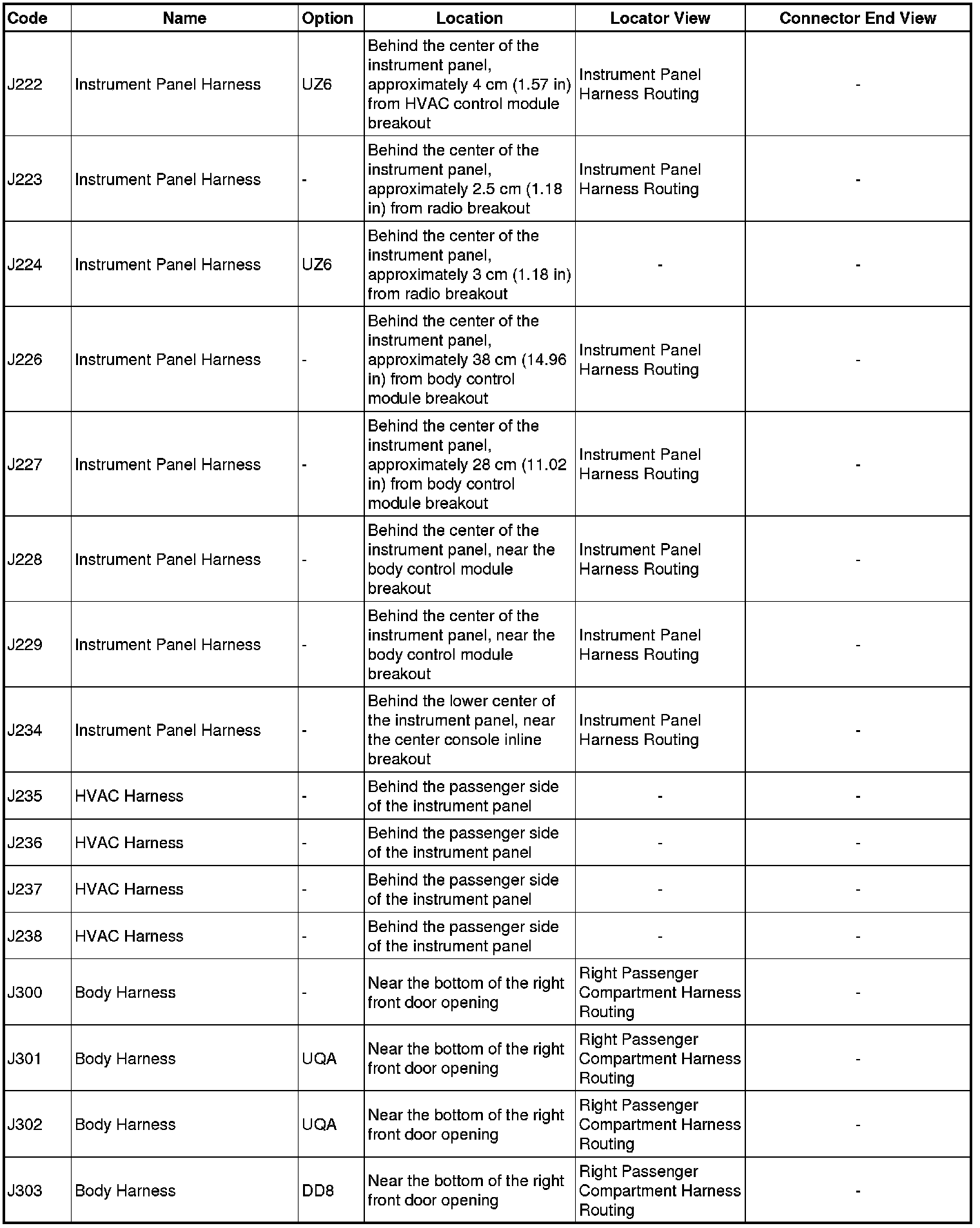 | Code | Name | Option | Location | Locator View | Connector End View |
|---|---|---|---|---|---|
| J222 | Instrument Panel Harness | UZ6 | Behind the center of the instrument panel, approximately 4 cm (1.57 in) from HVAC control module breakout | Instrument Panel Harness Routing | - |
| J223 | Instrument Panel Harness | - | Behind the center of the instrument panel, approximately 2.5 cm (1.18 in) from radio breakout | Instrument Panel Harness Routing | - |
| J224 | Instrument Panel Harness | UZ6 | Behind the center of the instrument panel, approximately 3 cm (1.18 in) from radio breakout | - | - |
| J226 | Instrument Panel Harness | - | Behind the center of the instrument panel, approximately 38 cm (14.96 in) from body control module breakout | Instrument Panel Harness Routing | - |
| J227 | Instrument Panel Harness | - | Behind the center of the instrument panel, approximately 28 cm (11.02 in) from body control module breakout | Instrument Panel Harness Routing | - |
| J228 | Instrument Panel Harness | - | Behind the center of the instrument panel, near the body control module breakout | Instrument Panel Harness Routing | - |
| J229 | Instrument Panel Harness | - | Behind the center of the instrument panel, near the body control module breakout | Instrument Panel Harness Routing | - |
| J234 | Instrument Panel Harness | - | Behind the lower center of the instrument panel, near the center console inline breakout | Instrument Panel Harness Routing | - |
| J235 | HVAC Harness | - | Behind the passenger side of the instrument panel | - | - |
| J236 | HVAC Harness | - | Behind the passenger side of the instrument panel | - | - |
| J237 | HVAC Harness | - | Behind the passenger side of the instrument panel | - | - |
| J238 | HVAC Harness | - | Behind the passenger side of the instrument panel | - | - |
| J300 | Body Harness | - | Near the bottom of the right front door opening | Right Passenger Compartment Harness Routing | - |
| J301 | Body Harness | UQA | Near the bottom of the right front door opening | Right Passenger Compartment Harness Routing | - |
| J302 | Body Harness | UQA | Near the bottom of the right front door opening | Right Passenger Compartment Harness Routing | - |
| J303 | Body Harness | DD8 | Near the bottom of the right front door opening | Right Passenger Compartment Harness Routing | - |